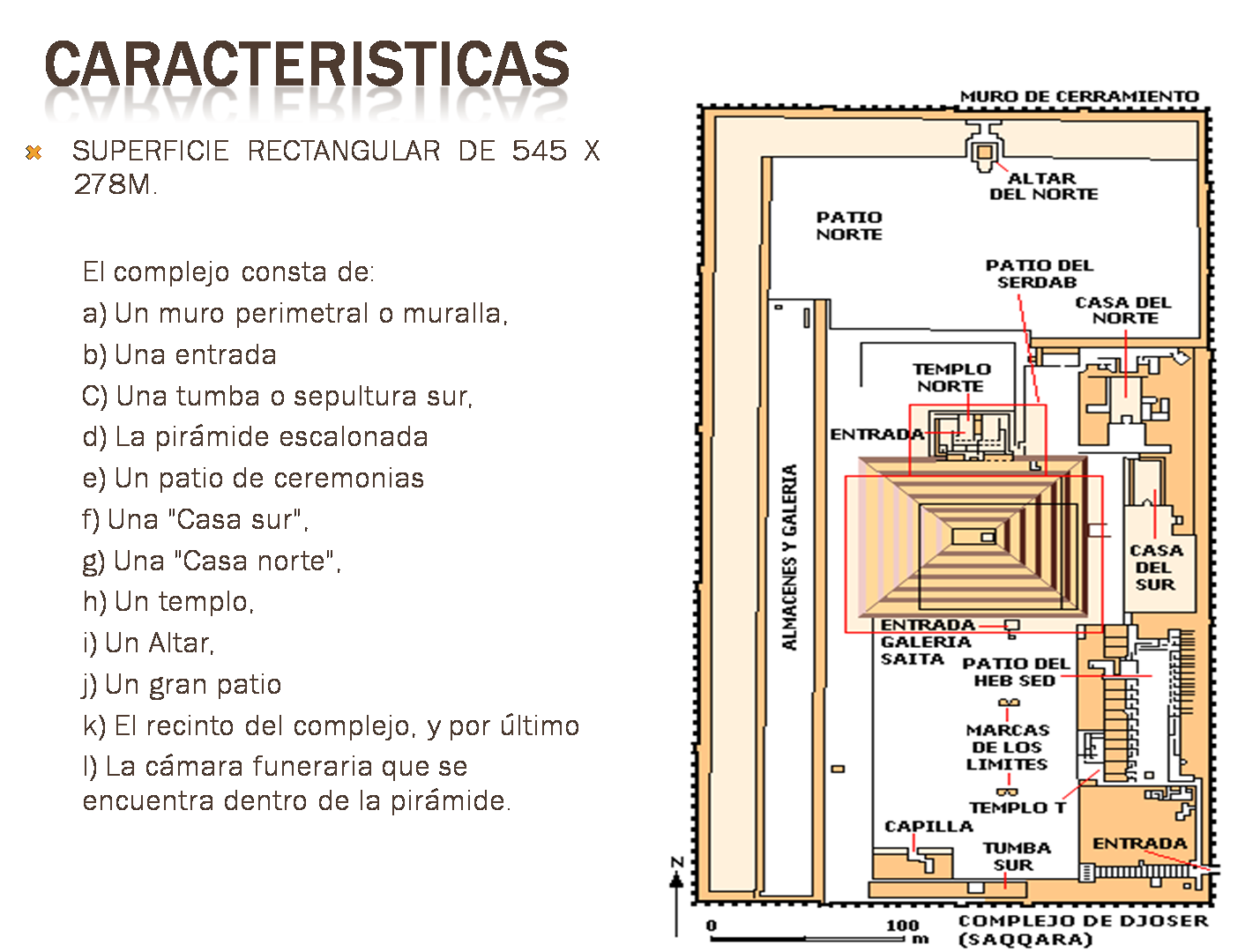 CARACTERISTICAS

SUPERFICIE RECTANGULAR DE 545 X 278M.

El complejo consta de:

a) Un muro perimetral o muralla,

b) Una entrada

C) Una tumba o sepultura sur,

d) La pirámide escalonada

e) Un patio de ceremonias

f) Una "Casa sur",

g) Una "Casa norte",

h) Un templo,

i) Un Altar,

j) Un gran patio

k) El recinto del complejo, y por último

l) La cámara funeraria que se encuentra dentro de la pirámide.

MURO DE CERRAMIENTO

ALTAR DEL NORTE

PATIO NORTE

PATIO DEL SERDAB

CASA DEL NORTE

TEMPLO NORTE

ENTRADA

ALMACENES Y GALERIA

CASA DEL SUR

ENTRADA

GALERIA SAITA

PATIO DEL HEB SED

MARCAS DE LOS LIMITES

TEMPLO T

CAPILLA

TUMBA SUR

ENTRADA

N

0

100 m

COMPLEJO DE DJOSER (SAQQARA)